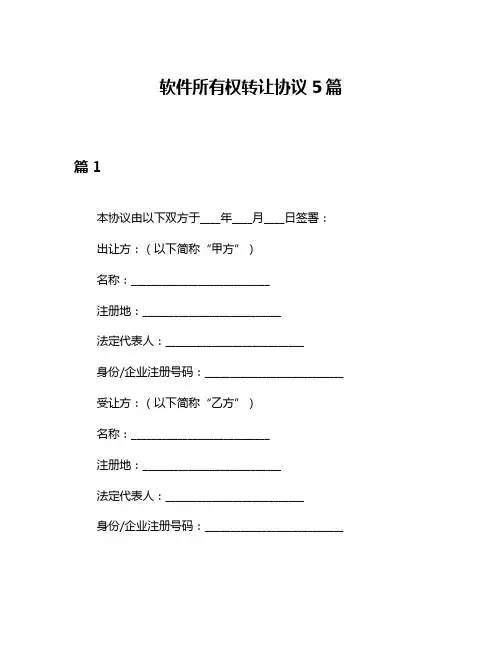 软件所有权转让协议 5 篇

篇 1

本协议由以下双方于___年___月___日签署：

出让方：（以下简称“甲方”）

名称：________________________

注册地：________________________

法定代表人：________________________

身份/企业注册号码：________________________

受让方：（以下简称“乙方”）

名称：________________________

注册地：________________________

法定代表人：________________________

身份/企业注册号码：________________________